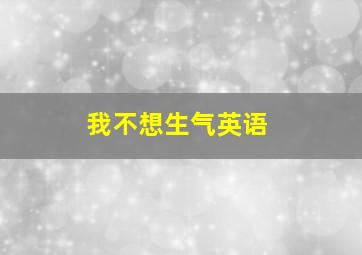 我不想生气英语